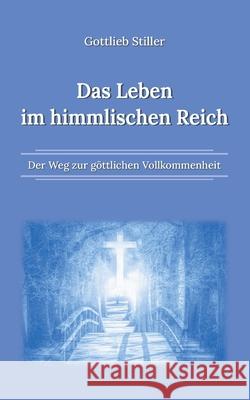 Gottlieb Stiller

Das Leben im himmlischen Reich

Der Weg zur göttlichen Vollkommenheit

Kraina Książek